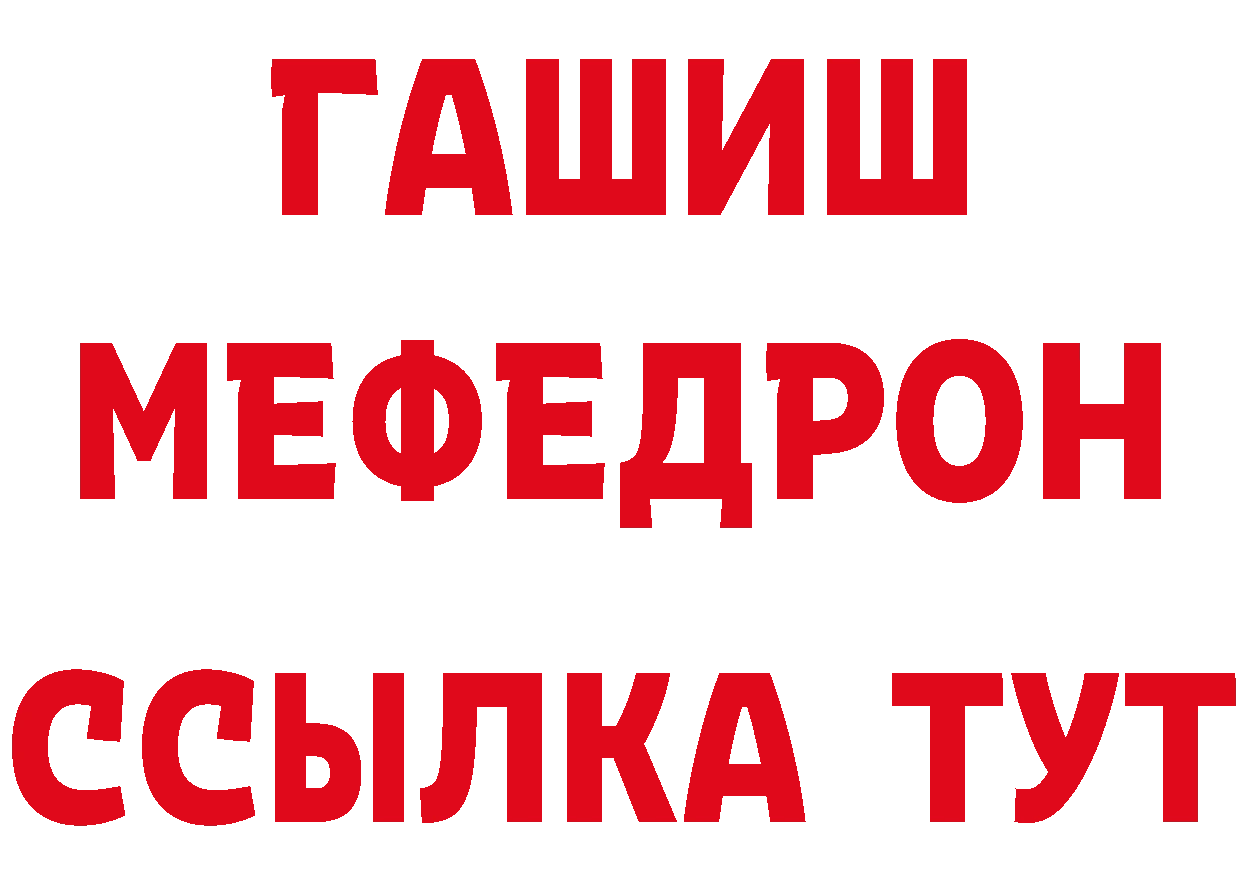 ГАШИШ
МЕФЕДРОН
ССЫЛКА ТУТ